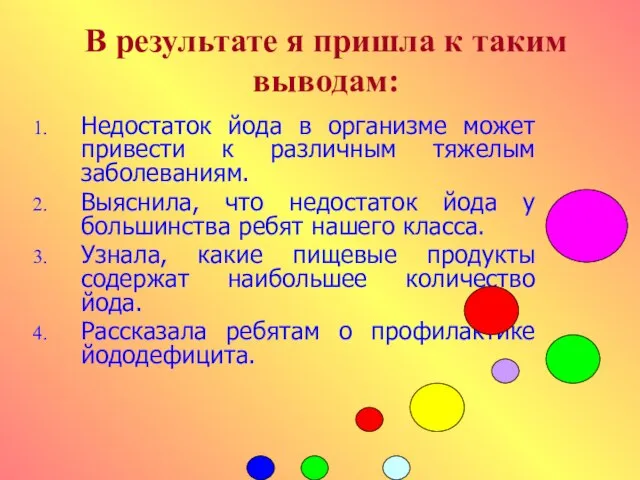 В результате я пришла к таким выводам:

1. Недостаток йода в организме может привести к различным тяжелым заболеваниям.
2. Выяснила, что недостаток йода у большинства ребят нашего класса.
3. Узнала, какие пищевые продукты содержат наибольшее количество йода.
4. Рассказала ребятам о профилактике йододефицита.